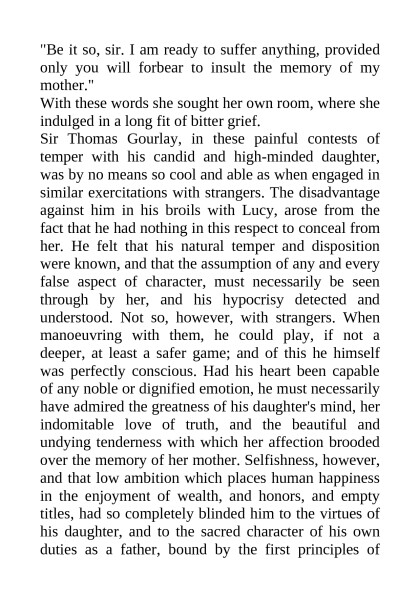 "Be it so, sir. I am ready to suffer anything, provided only you will forbear to insult the memory of my mother."

With these words she sought her own room, where she indulged in a long fit of bitter grief.

Sir Thomas Gourlay, in these painful contests of temper with his candid and high-minded daughter, was by no means so cool and able as when engaged in similar exercitations with strangers. The disadvantage against him in his broils with Lucy, arose from the fact that he had nothing in this respect to conceal from her. He felt that his natural temper and disposition were known, and that the assumption of any and every false aspect of character, must necessarily be seen through by her, and his hypocrisy detected and understood. Not so, however, with strangers. When manoeuvring with them, he could play, if not a deeper, at least a safer game; and of this he himself was perfectly conscious. Had his heart been capable of any noble or dignified emotion, he must necessarily have admired the greatness of his daughter's mind, her indomitable love of truth, and the beautiful and undying tenderness with which her affection brooded over the memory of her mother. Selfishness, however, and that low ambition which places human happiness in the enjoyment of wealth, and honors, and empty titles, had so completely blinded him to the virtues of his daughter, and to the sacred character of his own duties as a father, bound by the first principles of